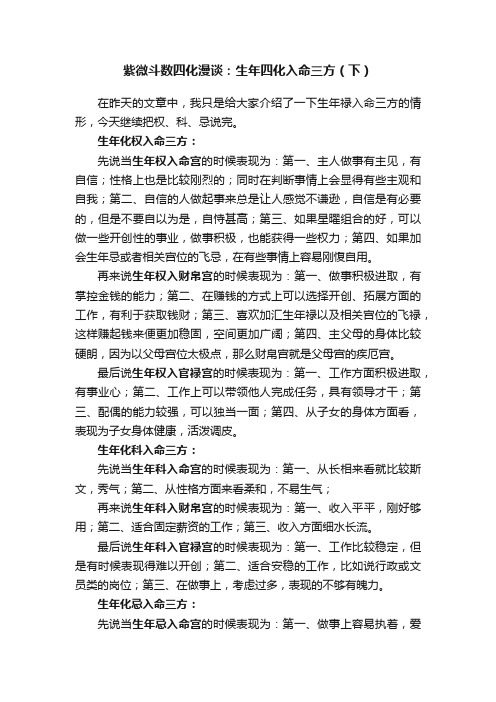 紫微斗数四化漫谈：生年四化入命三方（下）

在昨天的文章中，我只是给大家介绍了一下生年禄入命三方的情形，今天继续把权、科、忌说完。

生年化权入命三方：

先说当生年权入命宫的时候表现为：第一、主人做事有主见，有自信；性格上也是比较刚烈的；同时在判断事情上会显得有些主观和自我；第二、自信的人做起事来总是让人感觉不谦逊，自信是有必要的，但是不要自以为是，自恃甚高；第三、如果星曜组合的好，可以做一些开创性的事业，做事积极，也能获得一些权力；第四、如果加会生年忌或者相关宫位的飞忌，在有些事情上容易刚愎自用。

再来说生年权入财帛宫的时候表现为：第一、做事积极进取，有掌控金钱的能力；第二、在赚钱的方式上可以选择开创、拓展方面的工作，有利于获取钱财；第三、喜欢加汇生年禄以及相关宫位的飞禄，这样赚起钱来便更加稳固，空间更加广阔；第四、主父母的身体比较硬朗，因为以父母宫位太极点，那么财帛宫就是父母宫的疾厄宫。

最后说生年权入官禄宫的时候表现为：第一、工作方面积极进取，有事业心；第二、工作上可以带领他人完成任务，具有领导才干；第三、配偶的能力较强，可以独当一面；第四、从子女的身体方面看，表现为子女身体健康，活泼调皮。

生年化科入命三方：

先说当生年科入命宫的时候表现为：第一、从长相来看就比较斯文，秀气；第二、从性格方面来看柔和，不易生气；

再来说生年科入财帛宫的时候表现为：第一、收入平平，刚好够用；第二、适合固定薪资的工作；第三、收入方面细水长流。

最后说生年科入官禄宫的时候表现为：第一、工作比较稳定，但是有时候表现得难以开创；第二、适合安稳的工作，比如说行政或文员类的岗位；第三、在做事上，考虑过多，表现的不够有魄力。

生年化忌入命三方：

先说当生年忌入命宫的时候表现为：第一、做事上容易执着，爱